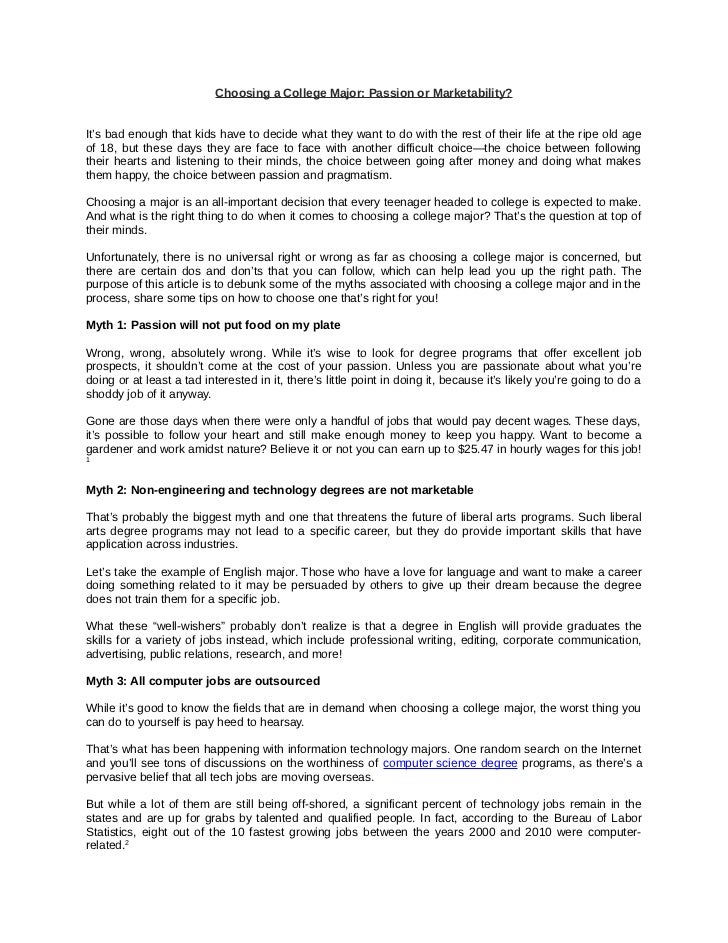 Choosing a College Major: Passion or Marketability?

It's bad enough that kids have to decide what they want to do with the rest of their life at the ripe old age of 18, but these days they are face to face with another difficult choice—the choice between following their hearts and listening to their minds, the choice between going after money and doing what makes them happy, the choice between passion and pragmatism.

Choosing a major is an all-important decision that every teenager headed to college is expected to make. And what is the right thing to do when it comes to choosing a college major? That's the question at top of their minds.

Unfortunately, there is no universal right or wrong as far as choosing a college major is concerned, but there are certain dos and don'ts that you can follow, which can help lead you up the right path. The purpose of this article is to debunk some of the myths associated with choosing a college major and in the process, share some tips on how to choose one that's right for you!

Myth 1: Passion will not put food on my plate

Wrong, wrong, absolutely wrong. While it's wise to look for degree programs that offer excellent job prospects, it shouldn't come at the cost of your passion. Unless you are passionate about what you're doing or at least a tad interested in it, there's little point in doing it, because it's likely you're going to do a shoddy job of it anyway.

Gone are those days when there were only a handful of jobs that would pay decent wages. These days, it's possible to follow your heart and still make enough money to keep you happy. Want to become a gardener and work amidst nature? Believe it or not you can earn up to $25.47 in hourly wages for this job! $^1$

Myth 2: Non-engineering and technology degrees are not marketable

That's probably the biggest myth and one that threatens the future of liberal arts programs. Such liberal arts degree programs may not lead to a specific career, but they do provide important skills that have application across industries.

Let's take the example of English major. Those who have a love for language and want to make a career doing something related to it may be persuaded by others to give up their dream because the degree does not train them for a specific job.

What these "well-wishers" probably don't realize is that a degree in English will provide graduates the skills for a variety of jobs instead, which include professional writing, editing, corporate communication, advertising, public relations, research, and more!

Myth 3: All computer jobs are outsourced

While it's good to know the fields that are in demand when choosing a college major, the worst thing you can do to yourself is pay heed to hearsay.

That's what has been happening with information technology majors. One random search on the Internet and you'll see tons of discussions on the worthiness of computer science degree programs, as there's a pervasive belief that all tech jobs are moving overseas.

But while a lot of them are still being off-shored, a significant percent of technology jobs remain in the states and are up for grabs by talented and qualified people. In fact, according to the Bureau of Labor Statistics, eight out of the 10 fastest growing jobs between the years 2000 and 2010 were computer-related.$^2$